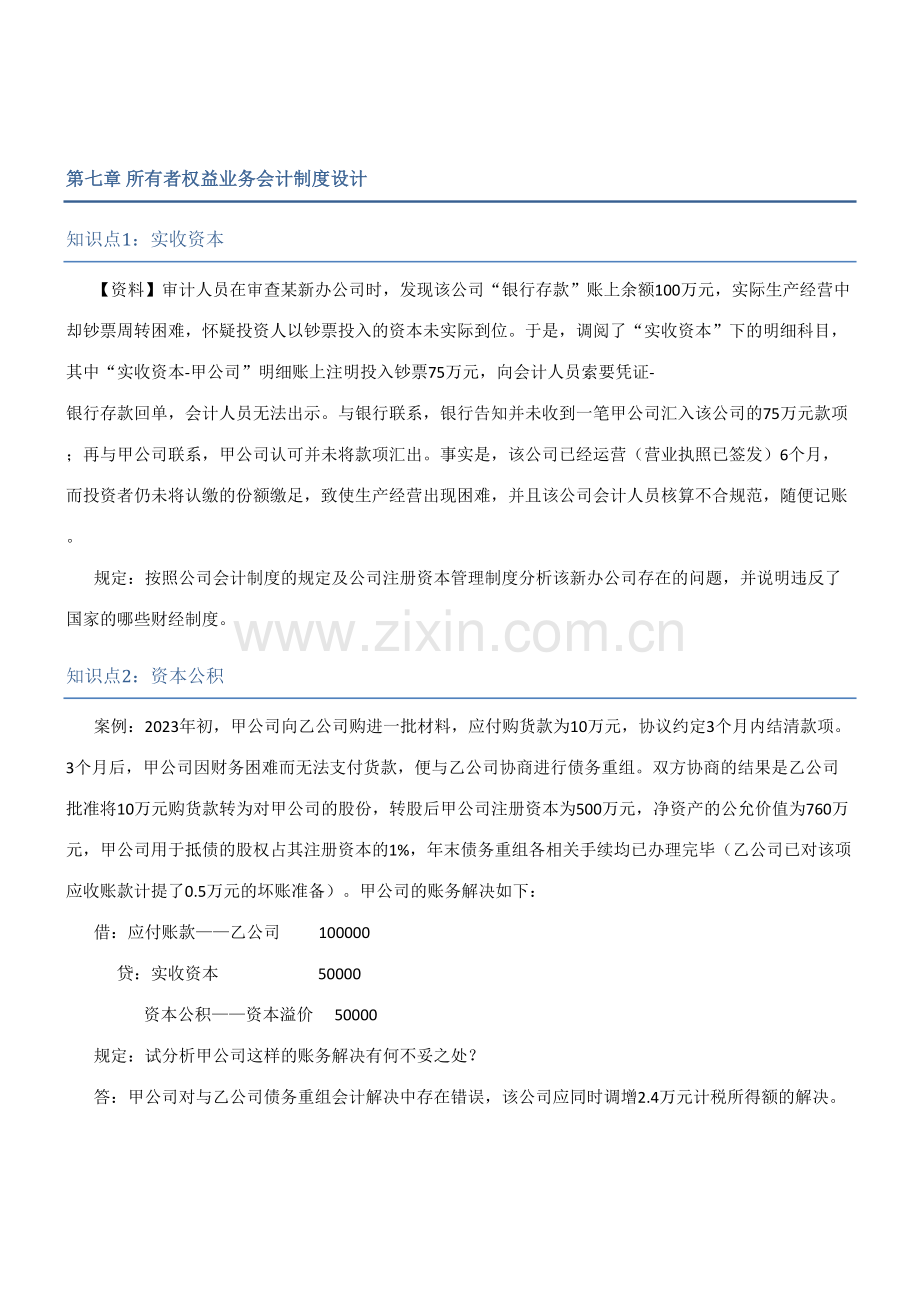 第七章 所有者权益业务会计制度设计

知识点1：实收资本

【资料】审计人员在审查某新办公司时，发现该公司“银行存款”账上余额100万元，实际生产经营中却钞票周转困难，怀疑投资人以钞票投入的资本未实际到位。于是，调阅了“实收资本”下的明细科目，其中“实收资本-甲公司”明细账上注明投入钞票75万元，向会计人员索要凭证-银行存款回单，会计人员无法出示。与银行联系，银行告知并未收到一笔甲公司汇入该公司的75万元款项；再与甲公司联系，甲公司认可并未将款项汇出。事实是，该公司已经运营（营业执照已签发）6个月，而投资者仍未将认缴的份额缴足，致使生产经营出现困难，并且该公司会计人员核算不合规范，随便记账。

规定：按照公司会计制度的规定及公司注册资本管理制度分析该新办公司存在的问题，并说明违反了国家的哪些财经制度。

www.zixin.com.cn

知识点2：资本公积

案例：2023年初，甲公司向乙公司购进一批材料，应付购货款为10万元，协议约定3个月内结清款项。3个月后，甲公司因财务困难而无法支付货款，便与乙公司协商进行债务重组。双方协商的结果是乙公司批准将10万元购货款转为对甲公司的股份，转股后甲公司注册资本为500万元，净资产的公允价值为760万元，甲公司用于抵债的股权占其注册资本的1%，年末债务重组各相关手续均已办理完毕（乙公司已对该项应收账款计提了0.5万元的坏账准备）。甲公司的账务解决如下：

借：应付账款——乙公司 100000

贷：实收资本 50000

资本公积——资本溢价 50000

规定：试分析甲公司这样的账务解决有何不妥之处？

答：甲公司对与乙公司债务重组会计解决中存在错误，该公司应同时调增2.4万元计税所得额的解决。